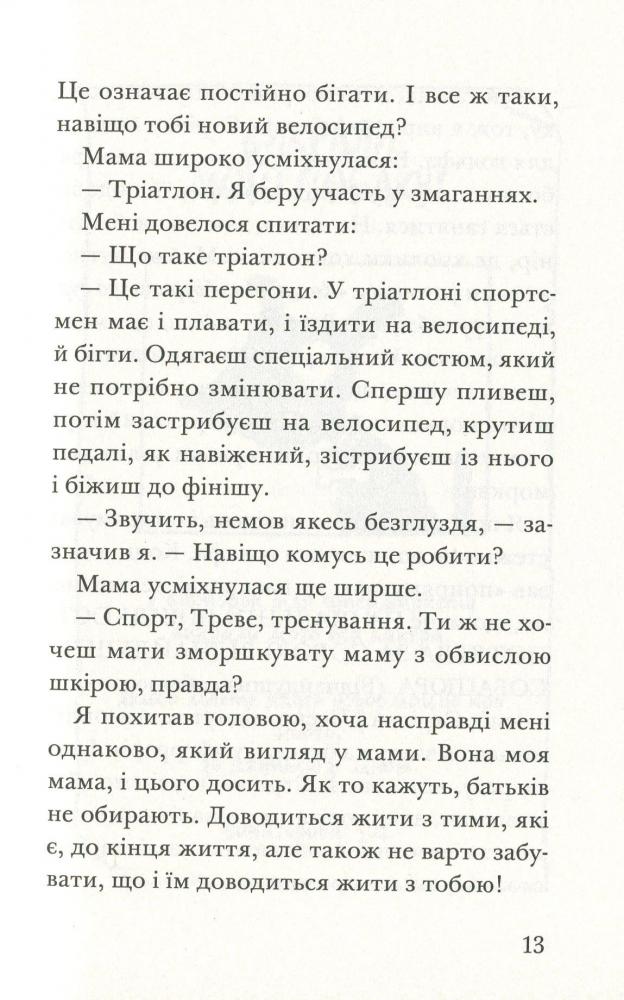 Це означає постійно бігати. І все ж таки, навіщо тобі новий велосипед?

Мама широко усміхнулася:

— Тріатлон. Я беру участь у змаганнях.

Мені довелося спитати:

— Що таке тріатлон?

— Це такі перегони. У тріатлоні спортсмен має і плавати, і їздити на велосипеді, й бігти. Одягаєш спеціальний костюм, який не потрібно змінювати. Спершу пливеш, потім застрибуєш на велосипед, крутиш педалі, як навіжений, зістрибуєш із нього і біжиш до фінішу.

— Звучить, немов якесь безглуздя, — зазначив я. — Навіщо комусь це робити?

Мама усміхнулася ще ширше.

— Спорт, Треве, тренування. Ти ж не хочеш мати зморшкувату маму з обвислою шкірою, правда?

Я похитав головою, хоча насправді мені однаково, який вигляд у мами. Вона моя мама, і цього досить. Як то кажуть, батьків не обирають. Доводиться жити з тими, які є, до кінця життя, але також не варто забувати, що і їм доводиться жити з тобою!

13